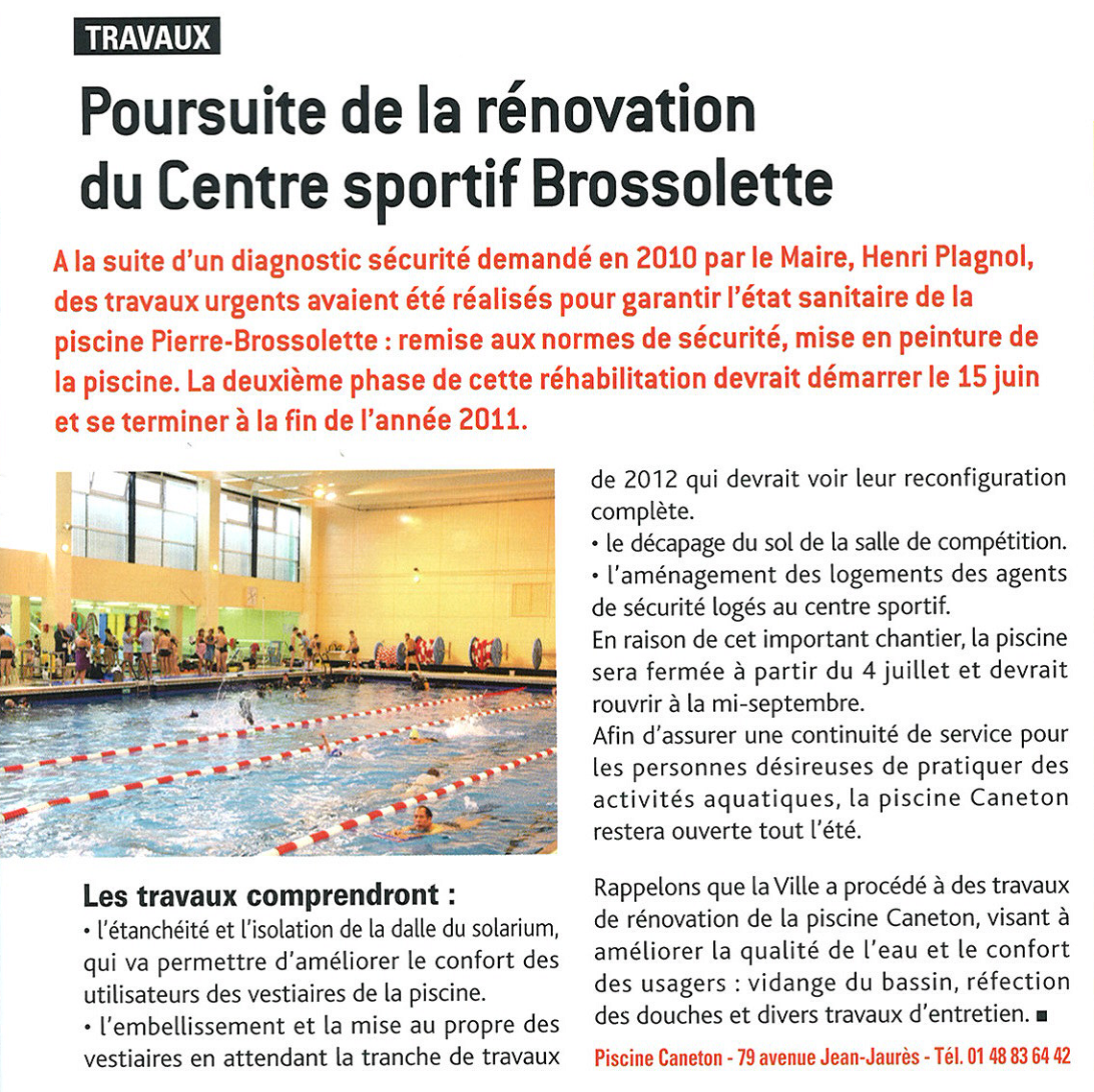 TRAVAUX

Poursuite de la rénovation du Centre sportif Brossolette

A la suite d'un diagnostic sécurité demandé en 2010 par le Maire, Henri Plagnol, des travaux urgents avaient été réalisés pour garantir l'état sanitaire de la piscine Pierre-Brossolette : remise aux normes de sécurité, mise en peinture de la piscine. La deuxième phase de cette réhabilitation devrait démarrer le 15 juin et se terminer à la fin de l'année 2011.

Les travaux comprendront :
• l'étanchéité et l'isolation de la dalle du solarium, qui va permettre d'améliorer le confort des utilisateurs des vestiaires de la piscine.
• l'embellissement et la mise au propre des vestiaires en attendant la tranche de travaux de 2012 qui devrait voir leur reconfiguration complète.
• le décapage du sol de la salle de compétition.
• l'aménagement des logements des agents de sécurité logés au centre sportif.
En raison de cet important chantier, la piscine sera fermée à partir du 4 juillet et devrait rouvrir à la mi-septembre.
Afin d'assurer une continuité de service pour les personnes désireuses de pratiquer des activités aquatiques, la piscine Caneton restera ouverte tout l'été.

Rappelons que la Ville a procédé à des travaux de rénovation de la piscine Caneton, visant à améliorer la qualité de l'eau et le confort des usagers : vidange du bassin, réfection des douches et divers travaux d'entretien. ■

Piscine Caneton - 79 avenue Jean-Jaurès - Tél. 01 48 83 64 42